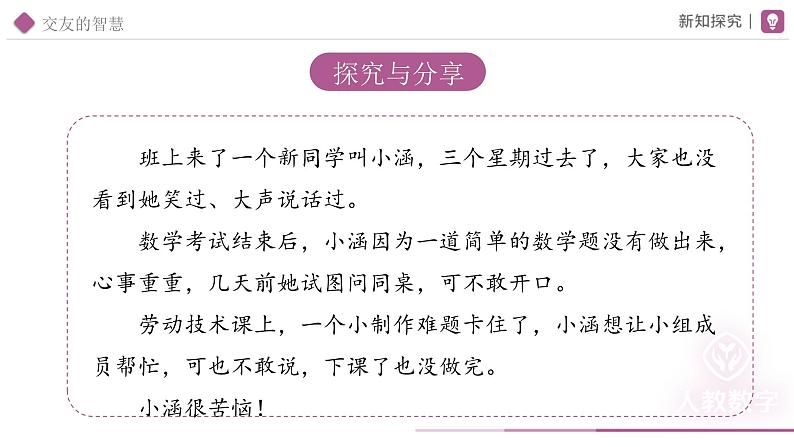 交友的智慧

新知探究

探究与分享

班上来了一个新同学叫小涵，三个星期过去了，大家也没看到她笑过、大声说话过。

数学考试结束后，小涵因为一道简单的数学题没有做出来，心事重重，几天前她试图问同桌，可不敢开口。

劳动技术课上，一个小制作难题卡住了，小涵想让小组成员帮忙，可也不敢说，下课了也没做完。

小涵很苦恼！

人教数字